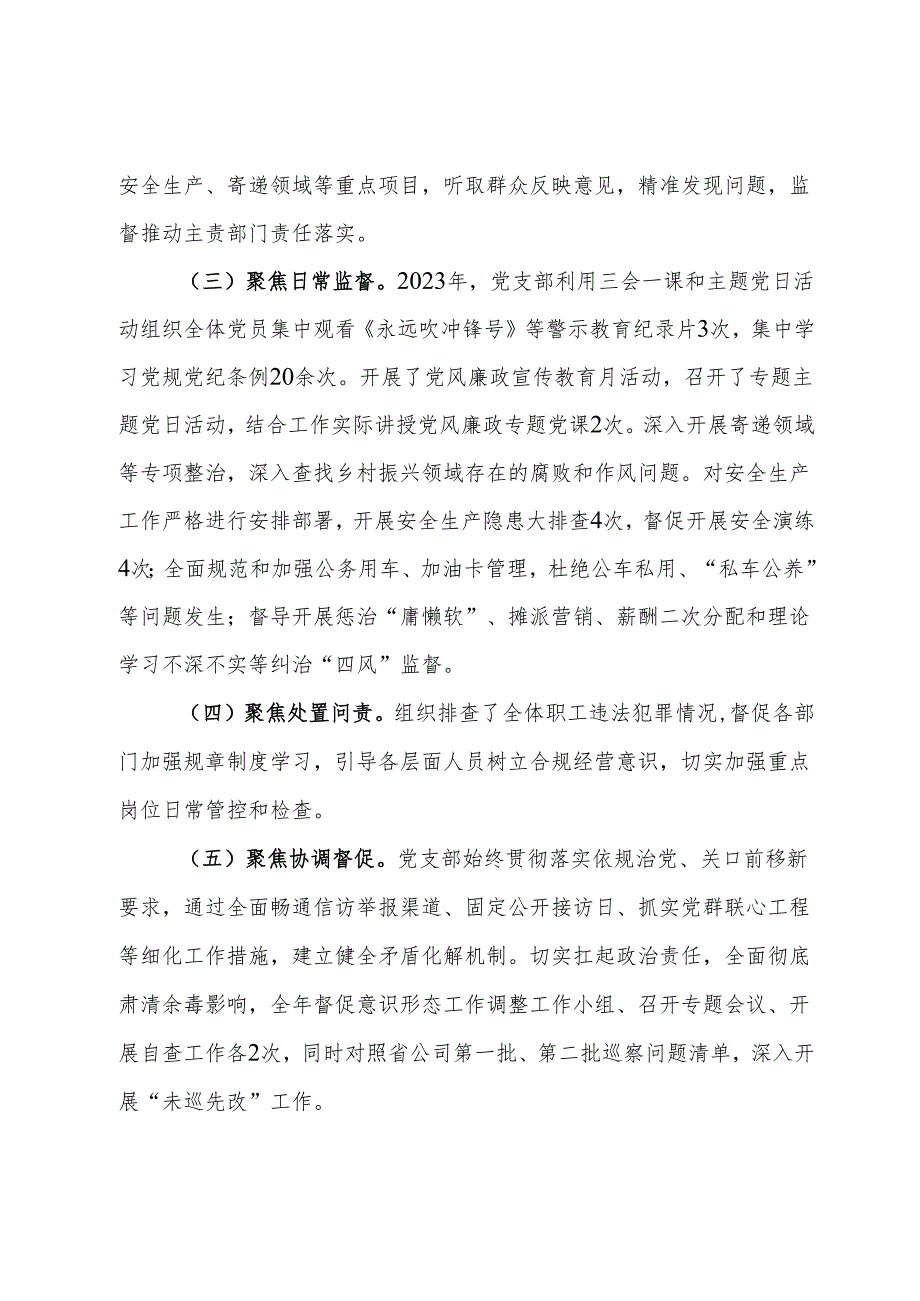 安全生产、寄递领域等重点项目，听取群众反映意见，精准发现问题，监督推动主责部门责任落实。

（三）聚焦日常监督。2023年，党支部利用三会一课和主题党日活动组织全体党员集中观看《永远吹冲锋号》等警示教育纪录片3次，集中学习党规党纪条例20余次。开展了党风廉政宣传教育月活动，召开了专题主题党日活动，结合工作实际讲授党风廉政专题党课2次。深入开展寄递领域等专项整治，深入查找乡村振兴领域存在的腐败和作风问题。对安全生产工作严格进行安排部署，开展安全生产隐患大排查4次，督促开展安全演练4次；全面规范和加强公务用车、加油卡管理，杜绝公车私用、“私车公养”等问题发生；督导开展惩治“庸懒软”、摊派营销、薪酬二次分配和理论学习不深不实等纠治“四风”监督。

（四）聚焦处置问责。组织排查了全体职工违法犯罪情况，督促各部门加强规章制度学习，引导各层面人员树立合规经营意识，切实加强重点岗位日常管控和检查。

（五）聚焦协调督促。党支部始终贯彻落实依规治党、关口前移新要求，通过全面畅通信访举报渠道、固定公开接访日、抓实党群联心工程等细化工作措施，建立健全矛盾化解机制。切实扛起政治责任，全面彻底肃清余毒影响，全年督促意识形态工作调整工作小组、召开专题会议、开展自查工作各2次，同时对照省公司第一批、第二批巡察问题清单，深入开展“未巡先改”工作。